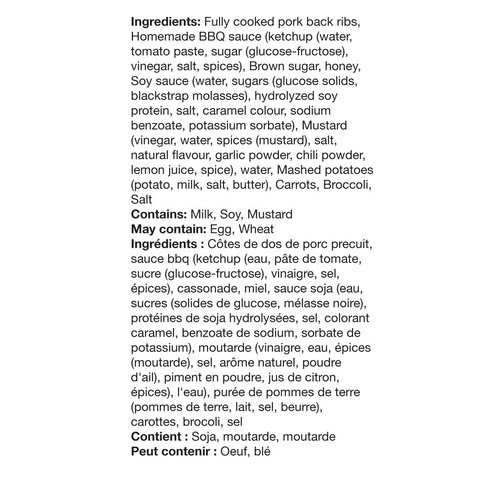 Ingredients: Fully cooked pork back ribs, Homemade BBQ sauce (ketchup (water, tomato paste, sugar (glucose-fructose), vinegar, salt, spices), Brown sugar, honey, Soy sauce (water, sugars (glucose solids, blackstrap molasses), hydrolyzed soy protein, salt, caramel colour, sodium benzoate, potassium sorbate), Mustard (vinegar, water, spices (mustard), salt, natural flavour, garlic powder, chili powder, lemon juice, spice), water, Mashed potatoes (potato, milk, salt, butter), Carrots, Broccoli, Salt

Contains: Milk, Soy, Mustard

May contain: Egg, Wheat

Ingrédients : Côtes de dos de porc precuit, sauce bbq (ketchup (eau, pâte de tomate, sucre (glucose-fructose), vinaigre, sel, épices), cassonade, miel, sauce soja (eau, sucres (solides de glucose, mélasse noire), protéines de soja hydrolysées, sel, colorant caramel, benzoate de sodium, sorbate de potassium), moutarde (vinaigre, eau, épices (moutarde), sel, arôme naturel, poudre d'ail), piment en poudre, jus de citron, épices), l'eau), purée de pommes de terre (pommes de terre, lait, sel, beurre), carottes, brocoli, sel

Contient : Soja, moutarde, moutarde

Peut contenir : Oeuf, blé